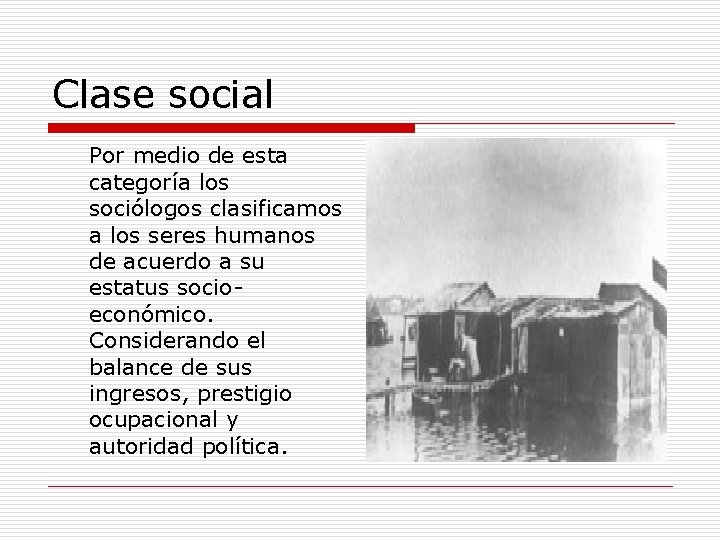 Clase social

Por medio de esta categoría los sociólogos clasificamos a los seres humanos de acuerdo a su estatus socio-económico. Considerando el balance de sus ingresos, prestigio ocupacional y autoridad política.